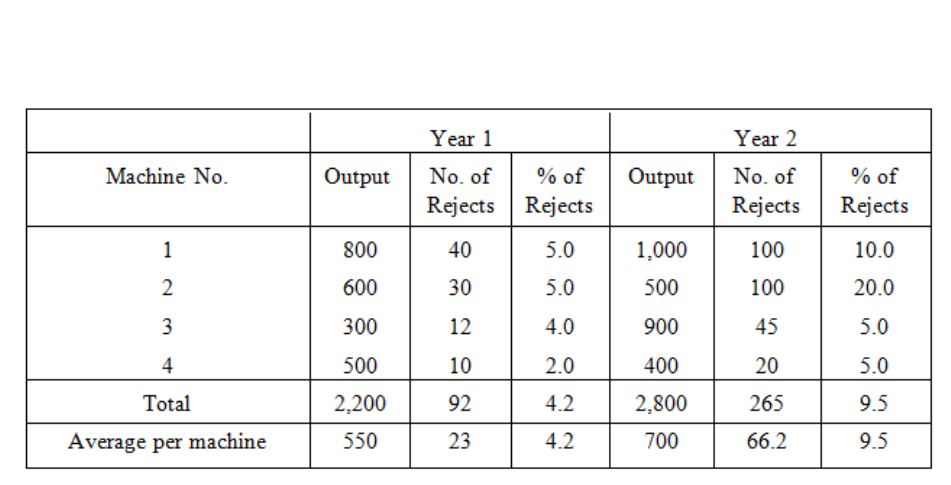 |  | Year 1 |  |  | Year 2 |  |  |
|---|---|---|---|---|---|---|
| Machine No. | Output | No. of Rejects | % of Rejects | Output | No. of Rejects | % of Rejects |
| 1 | 800 | 40 | 5.0 | 1,000 | 100 | 10.0 |
| 2 | 600 | 30 | 5.0 | 500 | 100 | 20.0 |
| 3 | 300 | 12 | 4.0 | 900 | 45 | 5.0 |
| 4 | 500 | 10 | 2.0 | 400 | 20 | 5.0 |
| Total | 2,200 | 92 | 4.2 | 2,800 | 265 | 9.5 |
| Average per machine | 550 | 23 | 4.2 | 700 | 66.2 | 9.5 |